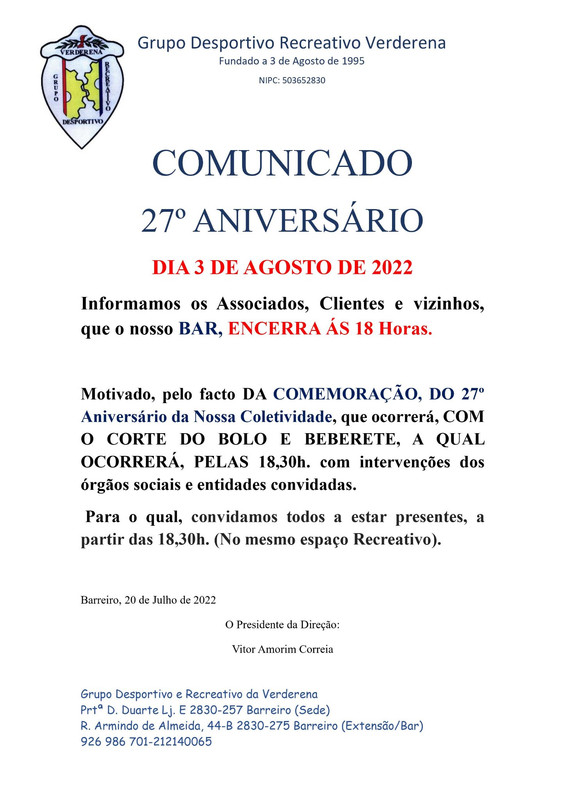 VERDERENA
GRUPO
RECREATIVO
DESPORTIVO

Grupo Desportivo Recreativo Verderena
Fundado a 3 de Agosto de 1995
NIPC: 503652830

COMUNICADO
27º ANIVERSÁRIO

DIA 3 DE AGOSTO DE 2022

Informamos os Associados, Clientes e vizinhos, que o nosso BAR, ENCERRA ÁS 18 Horas.

Motivado, pelo facto DA COMEMORAÇÃO, DO 27º Aniversário da Nossa Coletividade, que ocorrerá, COM O CORTE DO BOLO E BEBERETE, A QUAL OCORRERÁ, PELAS 18,30h. com intervenções dos órgãos sociais e entidades convidadas.

Para o qual, convidamos todos a estar presentes, a partir das 18,30h. (No mesmo espaço Recreativo).

Barreiro, 20 de Julho de 2022

O Presidente da Direção:

Vitor Amorim Correia

Grupo Desportivo e Recreativo da Verderena
Prtª D. Duarte Lj. E 2830-257 Barreiro (Sede)
R. Armindo de Almeida, 44-B 2830-275 Barreiro (Extensão/Bar)
926 986 701-212140065